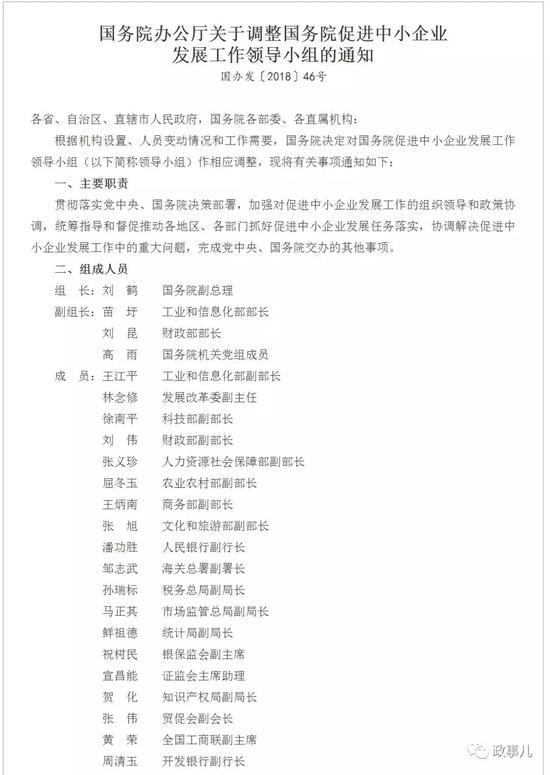 国务院办公厅关于调整国务院促进中小企业发展工作领导小组的通知

国办发〔2018〕46号

各省、自治区、直辖市人民政府，国务院各部委、各直属机构：

根据机构设置、人员变动情况和工作需要，国务院决定对国务院促进中小企业发展工作领导小组（以下简称领导小组）作相应调整，现将有关事项通知如下：

一、主要职责

贯彻落实党中央、国务院决策部署，加强对促进中小企业发展工作的组织领导和政策协调，统筹指导和督促推动各地区、各部门抓好促进中小企业发展任务落实，协调解决促进中小企业发展工作中的重大问题，完成党中央、国务院交办的其他事项。

二、组成人员

组　长：刘　鹤　国务院副总理
副组长：苗　圩　工业和信息化部部长
　　　　刘　昆　财政部部长
　　　　高　雨　国务院机关党组成员
成　员：王江平　工业和信息化部副部长
　　　　林念修　发展改革委副主任
　　　　徐南平　科技部副部长
　　　　刘　伟　财政部副部长
　　　　张义珍　人力资源社会保障部副部长
　　　　屈冬玉　农业农村部副部长
　　　　王炳南　商务部副部长
　　　　张　旭　文化和旅游部副部长
　　　　潘功胜　人民银行副行长
　　　　邹志武　海关总署副署长
　　　　孙瑞标　税务总局副局长
　　　　马正其　市场监管总局副局长
　　　　鲜祖德　统计局副局长
　　　　祝树民　银保监会副主席
　　　　宣昌能　证监会主席助理
　　　　贺　化　知识产权局副局长
　　　　张　伟　贸促会副会长
　　　　黄　荣　全国工商联副主席
　　　　周清玉　开发银行副行长

政事儿